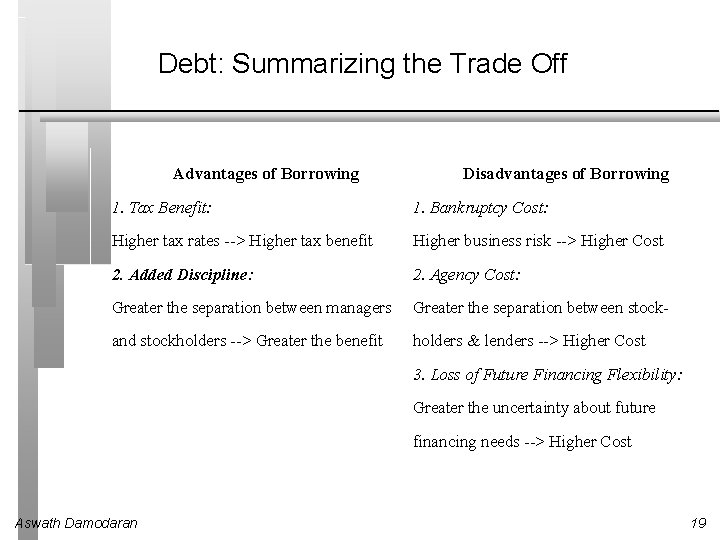 Debt: Summarizing the Trade Off

Advantages of Borrowing

1. Tax Benefit:

Higher tax rates --> Higher tax benefit

2. Added Discipline:

Greater the separation between managers and stockholders --> Greater the benefit

Disadvantages of Borrowing

1. Bankruptcy Cost:

Higher business risk --> Higher Cost

2. Agency Cost:

Greater the separation between stockholders & lenders --> Higher Cost

3. Loss of Future Financing Flexibility:

Greater the uncertainty about future financing needs --> Higher Cost

Aswath Damodaran

19